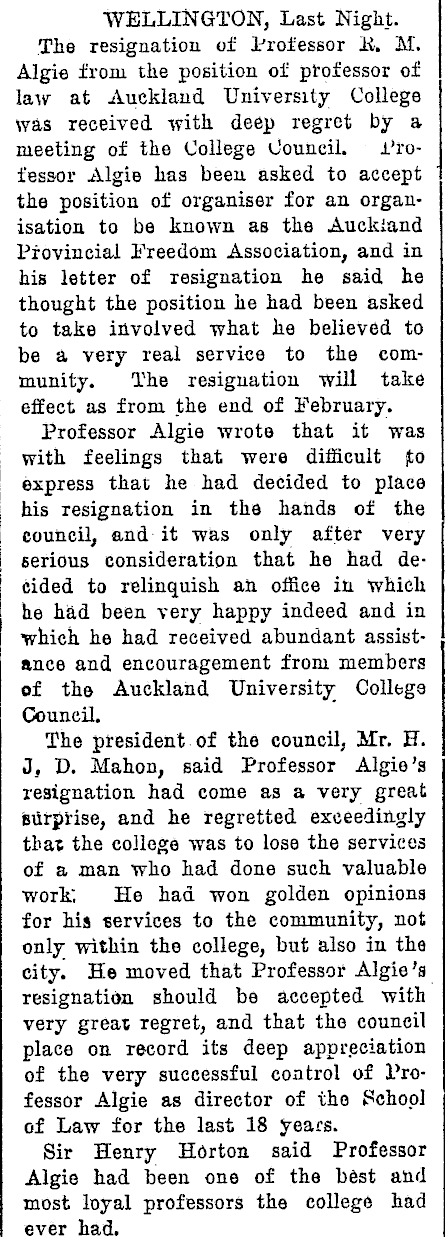 WELLINGTON, Last Night.

The resignation of Professor R. M. Algie from the position of professor of law at Auckland University College was received with deep regret by a meeting of the College Council. Professor Algie has been asked to accept the position of organiser for an organisation to be known as the Auckland Provincial Freedom Association, and in his letter of resignation he said he thought the position he had been asked to take involved what he believed to be a very real service to the community. The resignation will take effect as from the end of February.

Professor Algie wrote that it was with feelings that were difficult to express that he had decided to place his resignation in the hands of the council, and it was only after very serious consideration that he had decided to relinquish an office in which he had been very happy indeed and in which he had received abundant assistance and encouragement from members of the Auckland University College Council.

The president of the council, Mr. H. J. D. Mahon, said Professor Algie's resignation had come as a very great surprise, and he regretted exceedingly that the college was to lose the services of a man who had done such valuable work. He had won golden opinions for his services to the community, not only within the college, but also in the city. He moved that Professor Algie's resignation should be accepted with very great regret, and that the council place on record its deep appreciation of the very successful control of Professor Algie as director of the School of Law for the last 18 years.

Sir Henry Horton said Professor Algie had been one of the best and most loyal professors the college had ever had.